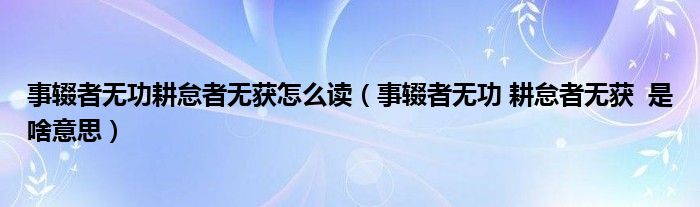 事辍者无功耕怠者无获怎么读（事辍者无功 耕怠者无获  是啥意思）